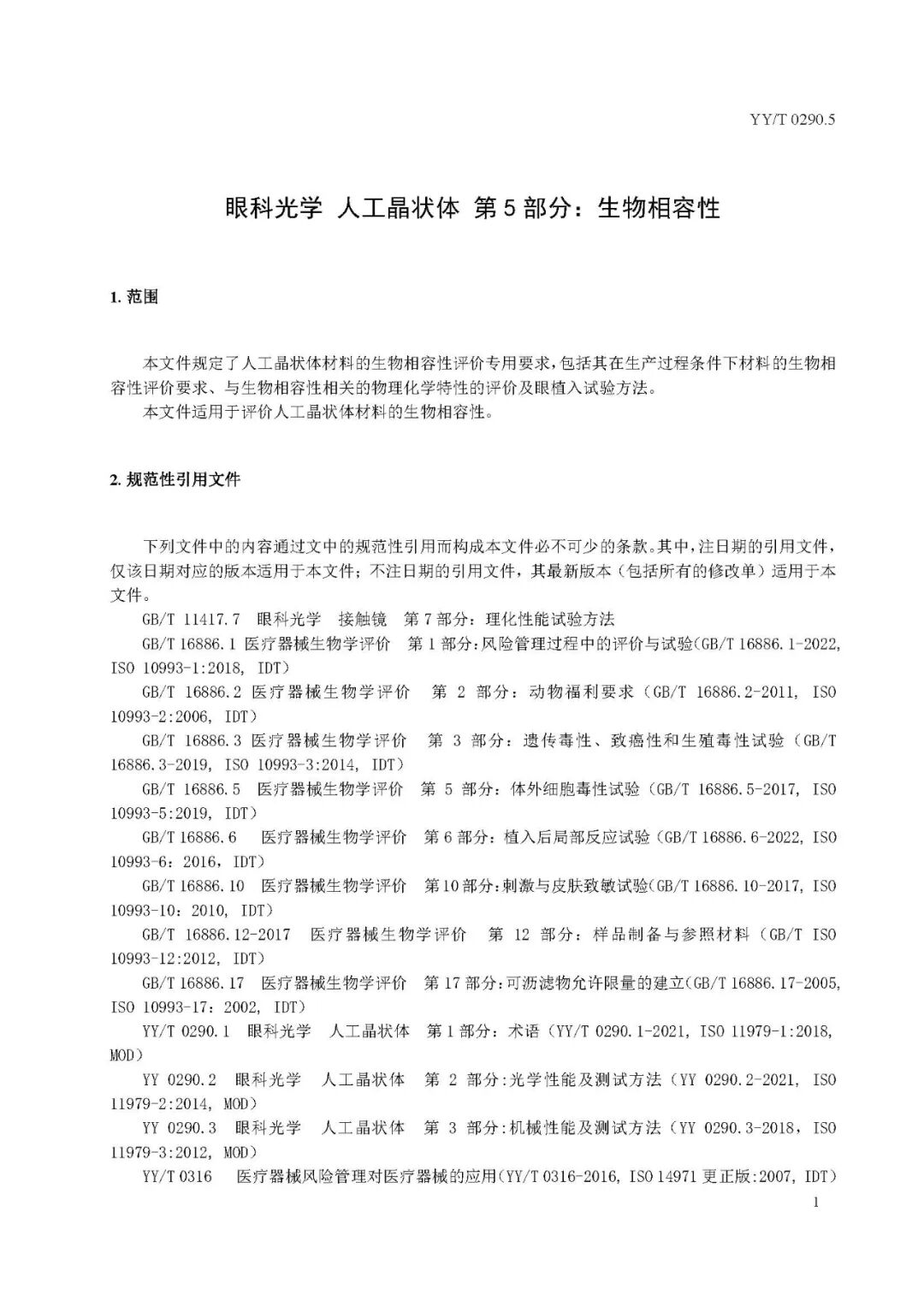 YY/T 0290.5

眼科光学 人工晶状体 第5部分：生物相容性

1. 范围

本文件规定了人工晶状体材料的生物相容性评价专用要求，包括其在生产过程条件下材料的生物相容性评价要求、与生物相容性相关的物理化学特性的评价及眼植入试验方法。
本文件适用于评价人工晶状体材料的生物相容性。

2. 规范性引用文件

下列文件中的内容通过文中的规范性引用而构成本文件必不可少的条款。其中，注日期的引用文件，仅该日期对应的版本适用于本文件；不注日期的引用文件，其最新版本（包括所有的修改单）适用于本文件。
GB/T 11417.7 眼科光学 接触镜 第7部分：理化性能试验方法
GB/T 16886.1 医疗器械生物学评价 第1部分：风险管理过程中的评价与试验(GB/T 16886.1-2022, ISO 10993-1:2018, IDT)
GB/T 16886.2 医疗器械生物学评价 第 2 部分：动物福利要求（GB/T 16886.2-2011, ISO 10993-2:2006, IDT）
GB/T 16886.3 医疗器械生物学评价 第 3 部分：遗传毒性、致癌性和生殖毒性试验（GB/T 16886.3-2019, ISO 10993-3:2014, IDT）
GB/T 16886.5 医疗器械生物学评价 第 5 部分：体外细胞毒性试验（GB/T 16886.5-2017, ISO 10993-5:2019, IDT）
GB/T 16886.6 医疗器械生物学评价 第6部分：植入后局部反应试验（GB/T 16886.6-2022, ISO 10993-6：2016，IDT）
GB/T 16886.10 医疗器械生物学评价 第10部分:刺激与皮肤致敏试验(GB/T 16886.10-2017, ISO 10993-10：2010, IDT）
GB/T 16886.12-2017 医疗器械生物学评价 第 12 部分：样品制备与参照材料（GB/T ISO 10993-12:2012, IDT）
GB/T 16886.17 医疗器械生物学评价 第17部分:可沥滤物允许限量的建立(GB/T 16886.17-2005, ISO 10993-17：2002, IDT）
YY/T 0290.1 眼科光学 人工晶状体 第1部分：术语（YY/T 0290.1-2021, ISO 11979-1:2018, MOD）
YY 0290.2 眼科光学 人工晶状体 第 2 部分:光学性能及测试方法（YY 0290.2-2021, ISO 11979-2:2014, MOD）
YY 0290.3 眼科光学 人工晶状体 第 3 部分:机械性能及测试方法（YY 0290.3-2018，ISO 11979-3:2012, MOD）
YY/T 0316 医疗器械风险管理对医疗器械的应用(YY/T 0316-2016, ISO 14971 更正版:2007, IDT)

1